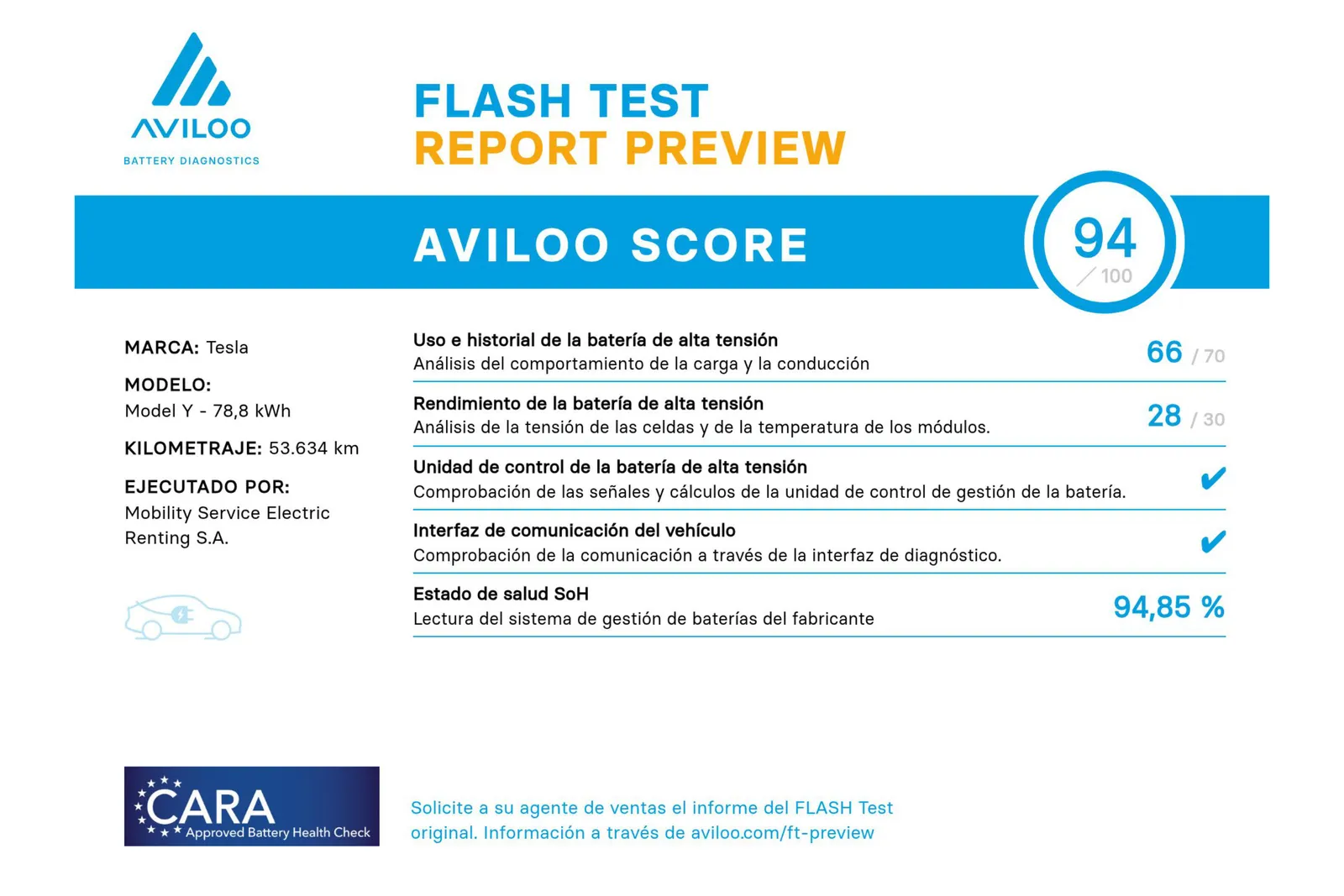 AVILOO
BATTERY DIAGNOSTICS

FLASH TEST
REPORT PREVIEW

AVILOO SCORE

94
/ 100

MARCA: Tesla

MODELO:
Model Y - 78,8 kWh

KILOMETRAJE: 53.634 km

EJECUTADO POR:
Mobility Service Electric Renting S.A.

Uso e historial de la batería de alta tensión
Análisis del comportamiento de la carga y la conducción
66 / 70

Rendimiento de la batería de alta tensión
Análisis de la tensión de las celdas y de la temperatura de los módulos.
28 / 30

Unidad de control de la batería de alta tensión
Comprobación de las señales y cálculos de la unidad de control de gestión de la batería.
✔

Interfaz de comunicación del vehículo
Comprobación de la comunicación a través de la interfaz de diagnóstico.
✔

Estado de salud SoH
Lectura del sistema de gestión de baterías del fabricante
94,85 %

CARA
Approved Battery Health Check

Solicite a su agente de ventas el informe del FLASH Test original. Información a través de aviloo.com/ft-preview